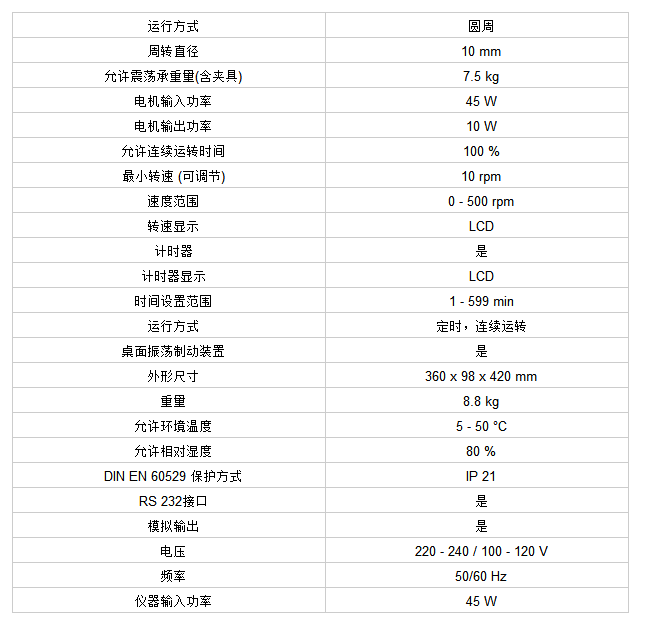 | 运行方式 | 圆周 |
|---|---|
| 周转直径 | 10 mm |
| 允许震荡承重量(含夹具) | 7.5 kg |
| 电机输入功率 | 45 W |
| 电机输出功率 | 10 W |
| 允许连续运转时间 | 100 % |
| 最小转速 (可调节) | 10 rpm |
| 速度范围 | 0 - 500 rpm |
| 转速显示 | LCD |
| 计时器 | 是 |
| 计时器显示 | LCD |
| 时间设置范围 | 1 - 599 min |
| 运行方式 | 定时，连续运转 |
| 桌面振荡制动装置 | 是 |
| 外形尺寸 | 360 x 98 x 420 mm |
| 重量 | 8.8 kg |
| 允许环境温度 | 5 - 50 °C |
| 允许相对湿度 | 80 % |
| DIN EN 60529 保护方式 | IP 21 |
| RS 232接口 | 是 |
| 模拟输出 | 是 |
| 电压 | 220 - 240 / 100 - 120 V |
| 频率 | 50/60 Hz |
| 仪器输入功率 | 45 W |